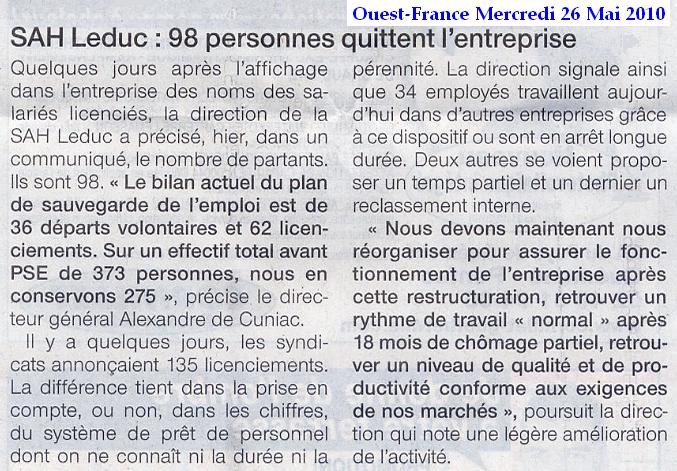 Ouest-France Mercredi 26 Mai 2010

SAH Leduc : 98 personnes quittent l'entreprise

Quelques jours après l'affichage dans l'entreprise des noms des salariés licenciés, la direction de la SAH Leduc a précisé, hier, dans un communiqué, le nombre de partants. Ils sont 98. « Le bilan actuel du plan de sauvegarde de l'emploi est de 36 départs volontaires et 62 licenciements. Sur un effectif total avant PSE de 373 personnes, nous en conservons 275 », précise le directeur général Alexandre de Cuniac.

Il y a quelques jours, les syndicats annonçaient 135 licenciements. La différence tient dans la prise en compte, ou non, dans les chiffres, du système de prêt de personnel dont on ne connaît ni la durée ni la pérennité. La direction signale ainsi que 34 employés travaillent aujourd'hui dans d'autres entreprises grâce à ce dispositif ou sont en arrêt longue durée. Deux autres se voient proposer un temps partiel et un dernier un reclassement interne.

« Nous devons maintenant nous réorganiser pour assurer le fonctionnement de l'entreprise après cette restructuration, retrouver un rythme de travail « normal » après 18 mois de chômage partiel, retrouver un niveau de qualité et de productivité conforme aux exigences de nos marchés », poursuit la direction qui note une légère amélioration de l'activité.